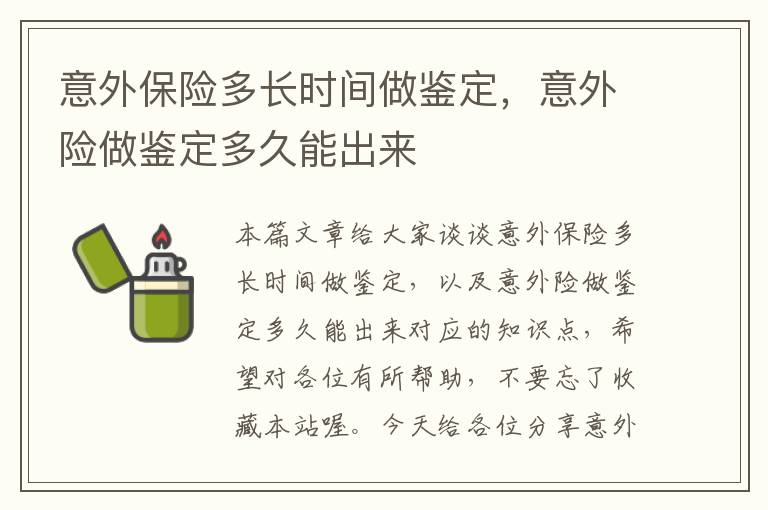 意外保险多长时间做鉴定，意外险做鉴定多久能出来

本篇文章给大家谈谈意外保险多长时间做鉴定，以及意外险做鉴定多久能出来对应的知识点，希望对各位有所帮助，不要忘了收藏本站喔。今天给各位分享意外